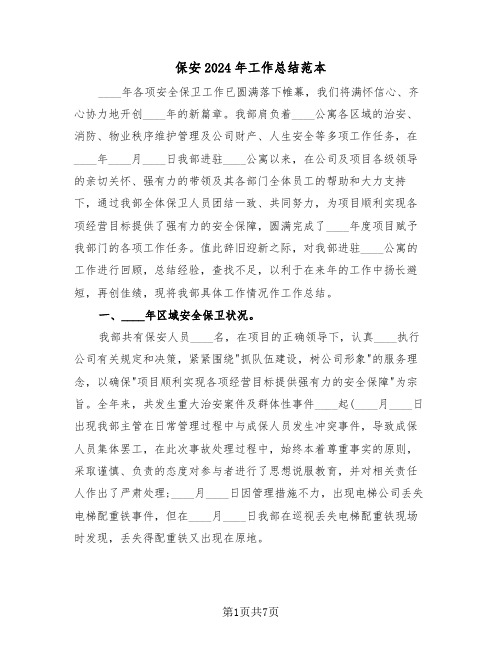 保安2024年工作总结范本

____年各项安全保卫工作已圆满落下帷幕，我们将满怀信心、齐心协力地开创____年的新篇章。我部肩负着____公寓各区域的治安、消防、物业秩序维护管理及公司财产、人生安全等多项工作任务，在____年____月____日我部进驻____公寓以来，在公司及项目各级领导的亲切关怀、强有力的带领及其各部门全体员工的帮助和大力支持下，通过我部全体保卫人员团结一致、共同努力，为项目顺利实现各项经营目标提供了强有力的安全保障，圆满完成了____年度项目赋予我部门的各项工作任务。值此辞旧迎新之际，对我部进驻____公寓的工作进行回顾，总结经验，查找不足，以利于在来年的工作中扬长避短，再创佳绩，现将我部具体工作情况作工作总结。

一、____年区域安全保卫状况。

我部共有保安人员____名，在项目的正确领导下，认真____执行公司有关规定和决策，紧紧围绕"抓队伍建设，树公司形象"的服务理念，以确保"项目顺利实现各项经营目标提供强有力的安全保障"为宗旨。全年来，共发生重大治安案件及群体性事件____起(____月____日出现我部主管在日常管理过程中与成保人员发生冲突事件，导致成保人员集体罢工，在此次事故处理过程中，始终本着尊重事实的原则，采取谨慎、负责的态度对参与者进行了思想说服教育，并对相关责任人作出了严肃处理；____月____日因管理措施不力，出现电梯公司丢失电梯配重铁事件，但在____月____日我部在巡视丢失电梯配重铁现场时发现，丢失得配重铁又出现在原地。

第1页共7页